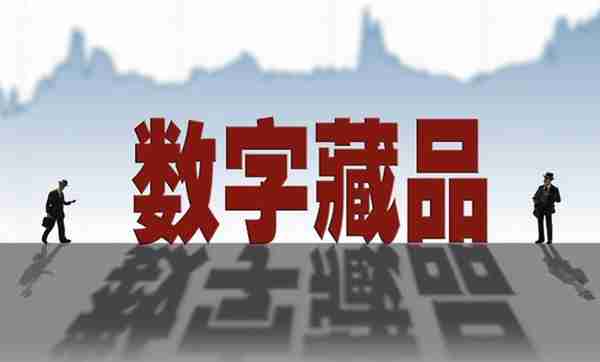 数字藏品